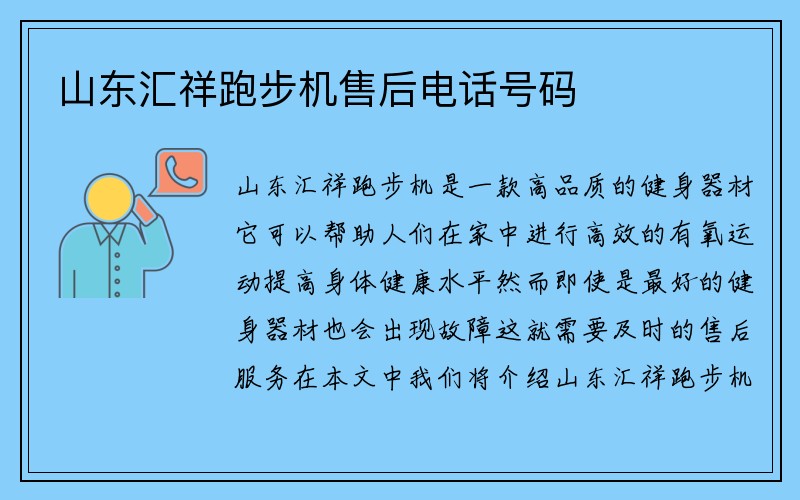 山东汇祥跑步机售后电话号码

山东汇祥跑步机是一款高品质的健身器材它可以帮助人们在家中进行高效的有氧运动提高身体健康水平然而即使是最好的健身器材也会出现故障这就需要及时的售后服务在本文中我们将介绍山东汇祥跑步机